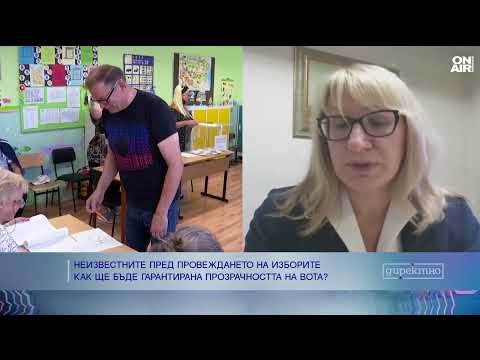 ON AIR

НЕИЗВЕСТНИТЕ ПРЕД ПРОВЕЖДАНЕТО НА ИЗБОРИТЕ
КАК ЩЕ БЪДЕ ГАРАНТИРАНА ПРОЗРАЧНОСТТА НА ВОТА?

директно